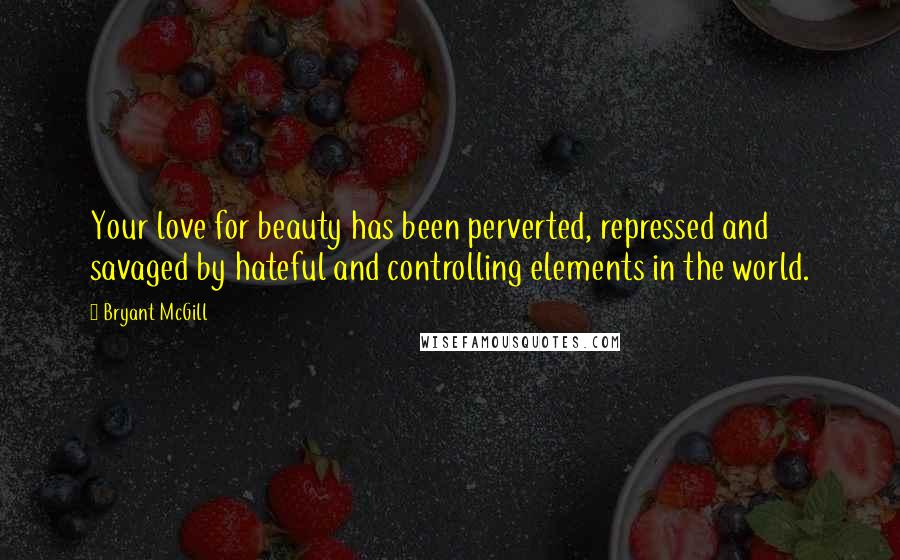 Your love for beauty has been perverted, repressed and savaged by hateful and controlling elements in the world.

Bryant McGill

WISEFAMOUSQUOTES.COM